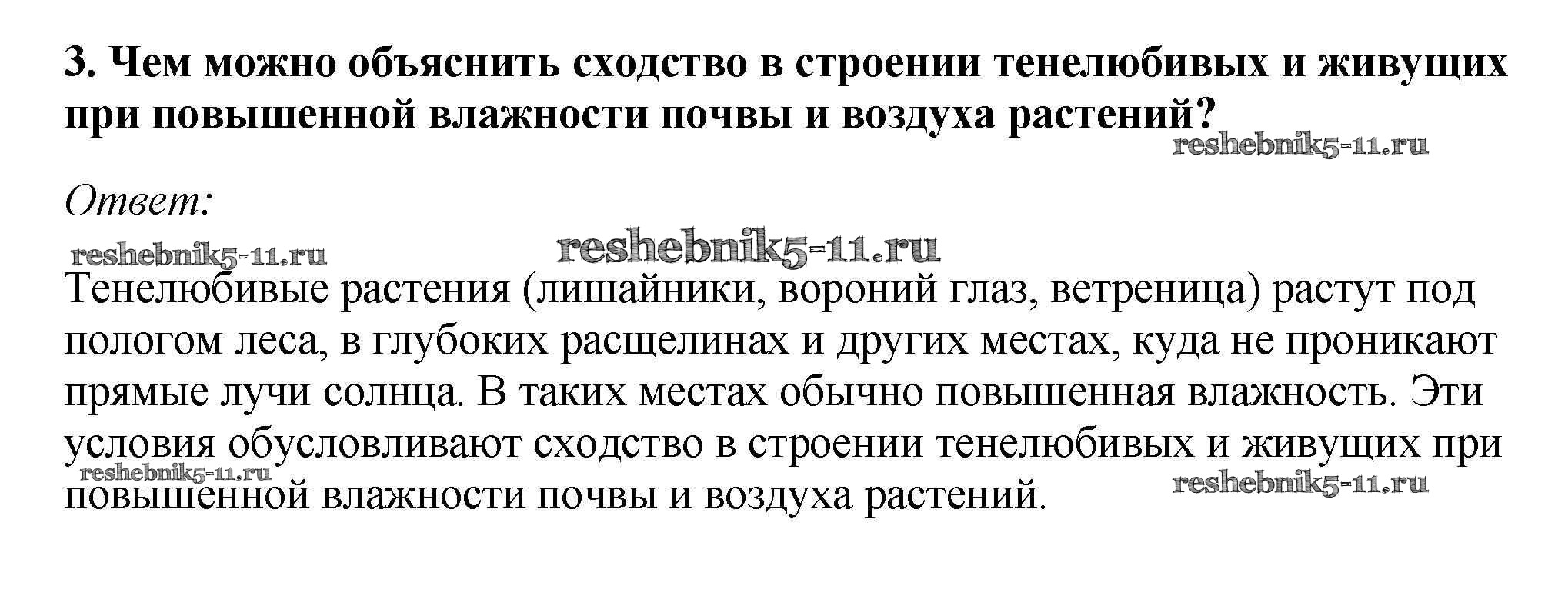 3. Чем можно объяснить сходство в строении тенелюбивых и живущих при повышенной влажности почвы и воздуха растений?

Ответ:

Тенелюбивые растения (лишайники, вороний глаз, ветреница) растут под пологом леса, в глубоких расщелинах и других местах, куда не проникают прямые лучи солнца. В таких местах обычно повышенная влажность. Эти условия обусловливают сходство в строении тенелюбивых и живущих при повышенной влажности почвы и воздуха растений.

reshebnik5-11.ru